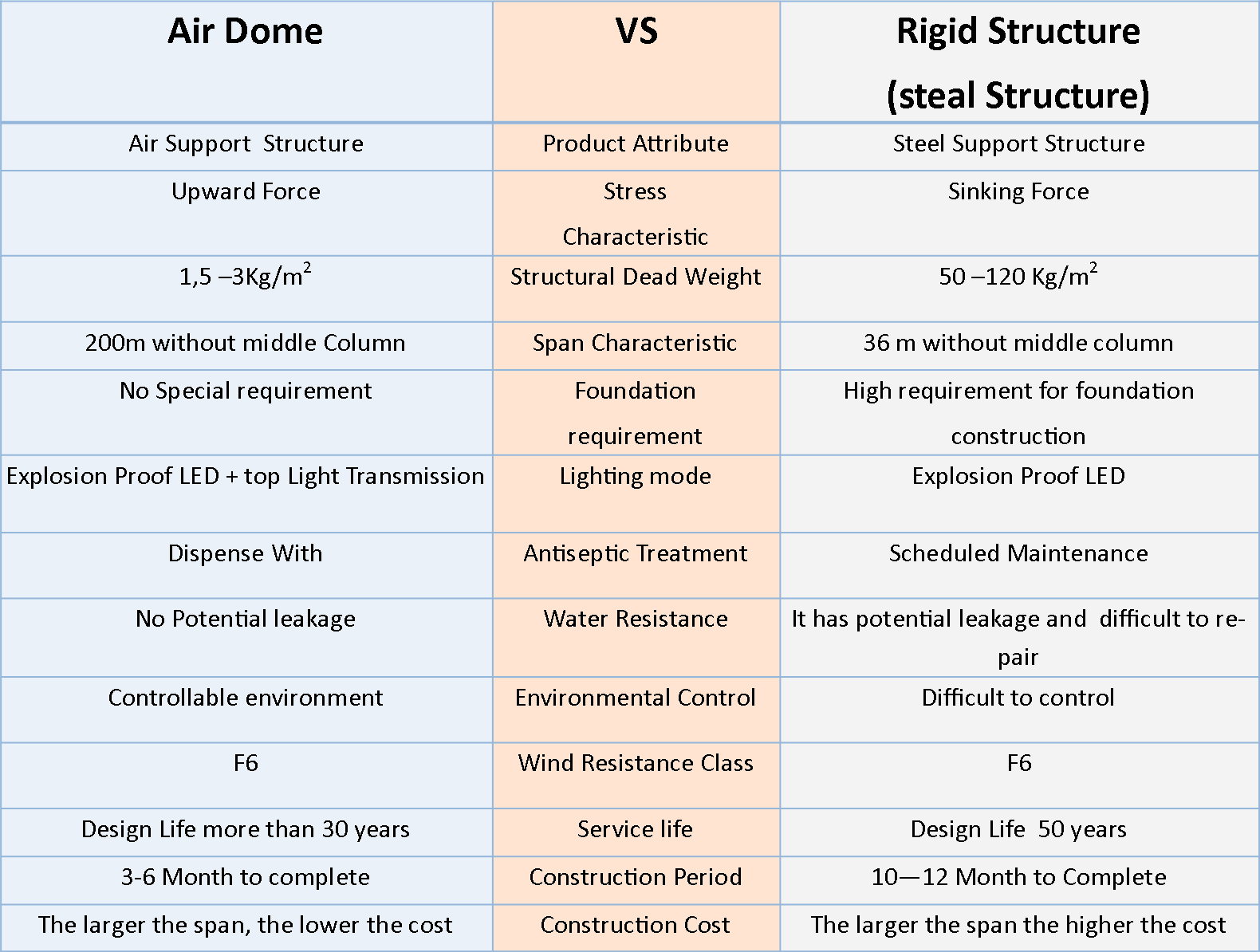 | Air Dome | VS | Rigid Structure (steal Structure) |
|---|---|---|
| Air Support Structure | Product Attribute | Steel Support Structure |
| Upward Force | Stress Characteristic | Sinking Force |
| 1,5 –3Kg/m$^2$ | Structural Dead Weight | 50 –120 Kg/m$^2$ |
| 200m without middle Column | Span Characteristic | 36 m without middle column |
| No Special requirement | Foundation requirement | High requirement for foundation construction |
| Explosion Proof LED + top Light Transmission | Lighting mode | Explosion Proof LED |
| Dispense With | Antiseptic Treatment | Scheduled Maintenance |
| No Potential leakage | Water Resistance | It has potential leakage and difficult to repair |
| Controllable environment | Environmental Control | Difficult to control |
| F6 | Wind Resistance Class | F6 |
| Design Life more than 30 years | Service life | Design Life 50 years |
| 3-6 Month to complete | Construction Period | 10—12 Month to Complete |
| The larger the span, the lower the cost | Construction Cost | The larger the span the higher the cost |